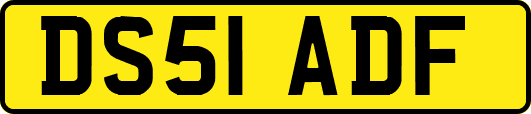 DS51 ADF